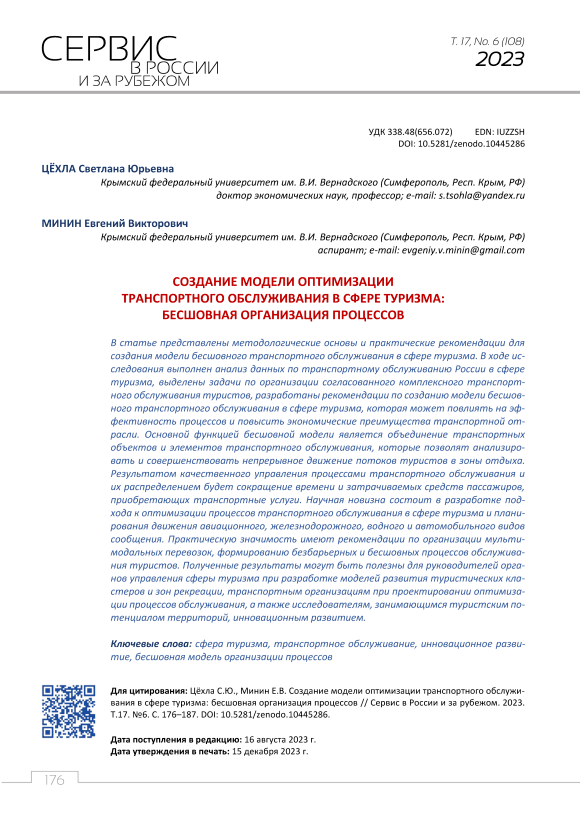 СЕРВИС В РОССИИ И ЗА РУБЕЖОМ

Т. 17, No. 6 (108)
2023

УДК 338.48(656.072) EDN: IUZZSH
DOI: 10.5281/zenodo.10445286

ЦЁХЛА Светлана Юрьевна
Крымский федеральный университет им. В.И. Вернадского (Симферополь, Респ. Крым, РФ)
доктор экономических наук, профессор; e-mail: s.tsohla@yandex.ru

МИНИН Евгений Викторович
Крымский федеральный университет им. В.И. Вернадского (Симферополь, Респ. Крым, РФ)
аспирант; e-mail: evgeniy.v.minin@gmail.com

СОЗДАНИЕ МОДЕЛИ ОПТИМИЗАЦИИ ТРАНСПОРТНОГО ОБСЛУЖИВАНИЯ В СФЕРЕ ТУРИЗМА: БЕСШОВНАЯ ОРГАНИЗАЦИЯ ПРОЦЕССОВ

В статье представлены методологические основы и практические рекомендации для создания модели бесшовного транспортного обслуживания в сфере туризма. В ходе исследования выполнен анализ данных по транспортному обслуживанию России в сфере туризма, выделены задачи по организации согласованного комплексного транспортного обслуживания туристов, разработаны рекомендации по созданию модели бесшовного транспортного обслуживания в сфере туризма, которая может повлиять на эффективность процессов и повысить экономические преимущества транспортной отрасли. Основной функцией бесшовной модели является объединение транспортных объектов и элементов транспортного обслуживания, которые позволят анализировать и совершенствовать непрерывное движение потоков туристов в зоны отдыха. Результатом качественного управления процессами транспортного обслуживания и их распределением будет сокращение времени и затрачиваемых средств пассажиров, приобретающих транспортные услуги. Научная новизна состоит в разработке подхода к оптимизации процессов транспортного обслуживания в сфере туризма и планирования движения авиационного, железнодорожного, водного и автомобильного видов сообщения. Практическую значимость имеют рекомендации по организации мультимодальных перевозок, формированию безбарьерных и бесшовных процессов обслуживания туристов. Полученные результаты могут быть полезны для руководителей органов управления сферы туризма при разработке моделей развития туристических кластеров и зон рекреации, транспортным организациям при проектировании оптимизации процессов обслуживания, а также исследователям, занимающимся туристским потенциалом территорий, инновационным развитием.

Ключевые слова: сфера туризма, транспортное обслуживание, инновационное развитие, бесшовная модель организации процессов

Для цитирования: Цёхла С.Ю., Минин Е.В. Создание модели оптимизации транспортного обслуживания в сфере туризма: бесшовная организация процессов // Сервис в России и за рубежом. 2023. Т.17. №6. С. 176–187. DOI: 10.5281/zenodo.10445286.

Дата поступления в редакцию: 16 августа 2023 г.
Дата утверждения в печать: 15 декабря 2023 г.

176